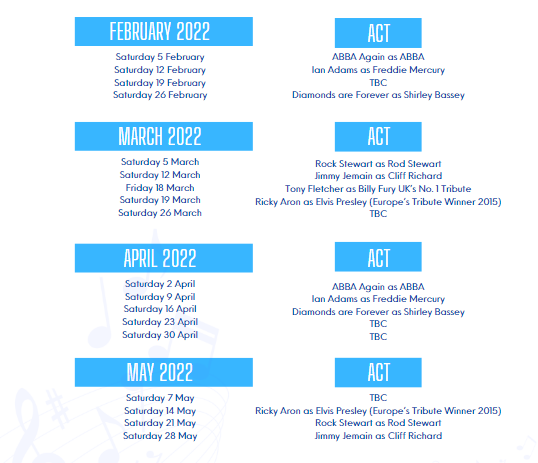 | FEBRUARY 2022 | ACT |
|---|---|
| Saturday 5 February | ABBA Again as ABBA |
| Saturday 12 February | Ian Adams as Freddie Mercury |
| Saturday 19 February | TBC |
| Saturday 26 February | Diamonds are Forever as Shirley Bassey |

| MARCH 2022 | ACT |
|---|---|
| Saturday 5 March | Rock Stewart as Rod Stewart |
| Saturday 12 March | Jimmy Jemain as Cliff Richard |
| Friday 18 March | Tony Fletcher as Billy Fury UK's No. 1 Tribute |
| Saturday 19 March | Ricky Aron as Elvis Presley (Europe's Tribute Winner 2015) |
| Saturday 26 March | TBC |

| APRIL 2022 | ACT |
|---|---|
| Saturday 2 April | ABBA Again as ABBA |
| Saturday 9 April | Ian Adams as Freddie Mercury |
| Saturday 16 April | Diamonds are Forever as Shirley Bassey |
| Saturday 23 April | TBC |
| Saturday 30 April | TBC |

| MAY 2022 | ACT |
|---|---|
| Saturday 7 May | TBC |
| Saturday 14 May | Ricky Aron as Elvis Presley (Europe's Tribute Winner 2015) |
| Saturday 21 May | Rock Stewart as Rod Stewart |
| Saturday 28 May | Jimmy Jemain as Cliff Richard |